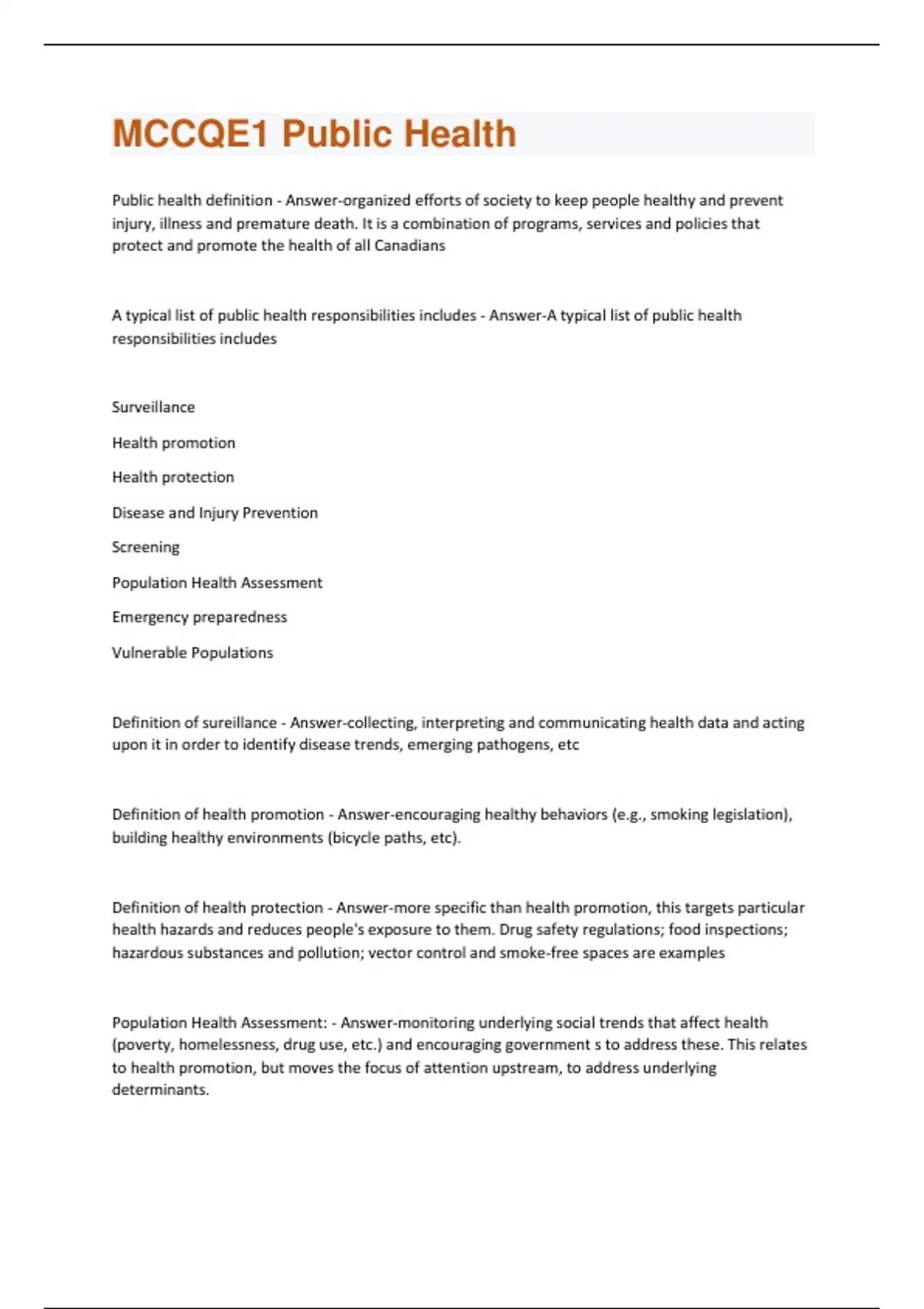 MCCQE1 Public Health

Public health definition - Answer-organized efforts of society to keep people healthy and prevent injury, illness and premature death. It is a combination of programs, services and policies that protect and promote the health of all Canadians

A typical list of public health responsibilities includes - Answer-A typical list of public health responsibilities includes

Surveillance

Health promotion

Health protection

Disease and Injury Prevention

Screening

Population Health Assessment

Emergency preparedness

Vulnerable Populations

Definition of sureillance - Answer-collecting, interpreting and communicating health data and acting upon it in order to identify disease trends, emerging pathogens, etc

Definition of health promotion - Answer-encouraging healthy behaviors (e.g., smoking legislation), building healthy environments (bicycle paths, etc).

Definition of health protection - Answer-more specific than health promotion, this targets particular health hazards and reduces people's exposure to them. Drug safety regulations; food inspections; hazardous substances and pollution; vector control and smoke-free spaces are examples

Population Health Assessment: - Answer-monitoring underlying social trends that affect health (poverty, homelessness, drug use, etc.) and encouraging government s to address these. This relates to health promotion, but moves the focus of attention upstream, to address underlying determinants.